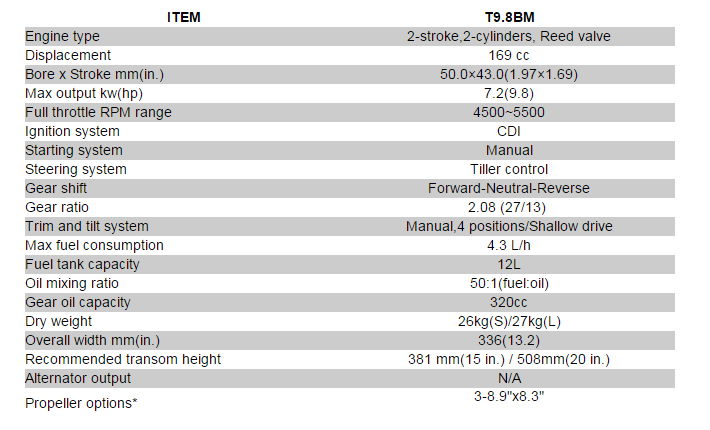 | ITEM | T9.8BM |
|---|---|
| Engine type | 2-stroke,2-cylinders, Reed valve |
| Displacement | 169 cc |
| Bore x Stroke mm(in.) | 50.0×43.0(1.97×1.69) |
| Max output kw(hp) | 7.2(9.8) |
| Full throttle RPM range | 4500~5500 |
| Ignition system | CDI |
| Starting system | Manual |
| Steering system | Tiller control |
| Gear shift | Forward-Neutral-Reverse |
| Gear ratio | 2.08 (27/13) |
| Trim and tilt system | Manual,4 positions/Shallow drive |
| Max fuel consumption | 4.3 L/h |
| Fuel tank capacity | 12L |
| Oil mixing ratio | 50:1(fuel:oil) |
| Gear oil capacity | 320cc |
| Dry weight | 26kg(S)/27kg(L) |
| Overall width mm(in.) | 336(13.2) |
| Recommended transom height | 381 mm(15 in.) / 508mm(20 in.) |
| Alternator output | N/A |
| Propeller options* | 3-8.9"x8.3" |